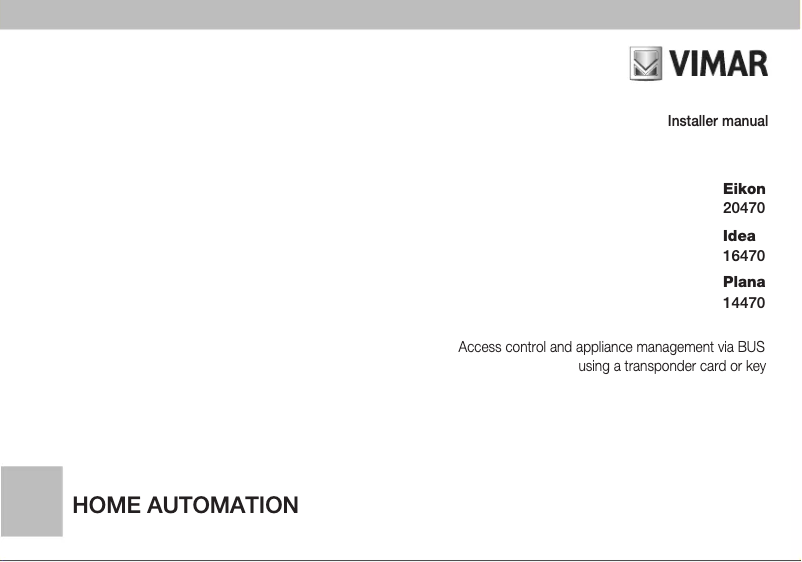 VIMAR

Installer manual

Eikon
20470

Idea
16470

Plana
14470

Access control and appliance management via BUS using a transponder card or key

HOME AUTOMATION